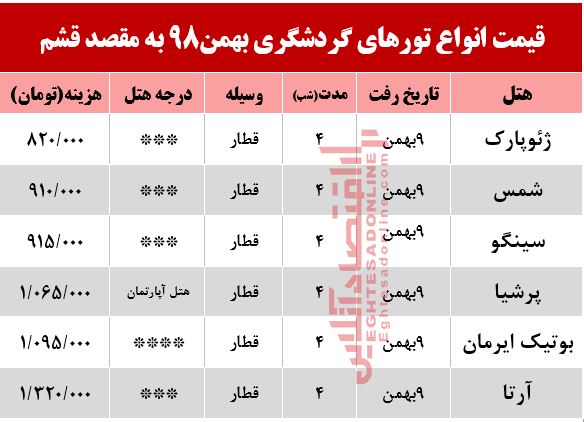 قیمت انواع تورهای گردشگری بهمن۹۸ به مقصد قشم

| هتل | تاریخ رفت | مدت(شب) | وسیله | درجه هتل | هزینه(تومان) |
|---|---|---|---|---|---|
| ژئوپارک | ۹بهمن | ۴ | قطار | *** | ۸۲۰/۰۰۰ |
| شمس | ۹بهمن | ۴ | قطار | *** | ۹۱۰/۰۰۰ |
| سینگو | ۹بهمن | ۴ | قطار | *** | ۹۱۵/۰۰۰ |
| پرشیا | ۹بهمن | ۴ | قطار | هتل آپارتمان | ۱/۰۶۵/۰۰۰ |
| بوتیک ایرمان | ۹بهمن | ۴ | قطار | **** | ۱/۰۹۵/۰۰۰ |
| آرتا | ۹بهمن | ۴ | قطار | *** | ۱/۳۲۰/۰۰۰ |

اقتصادآنلاین
EGHTESADONLINE
Eghtesadonline.com